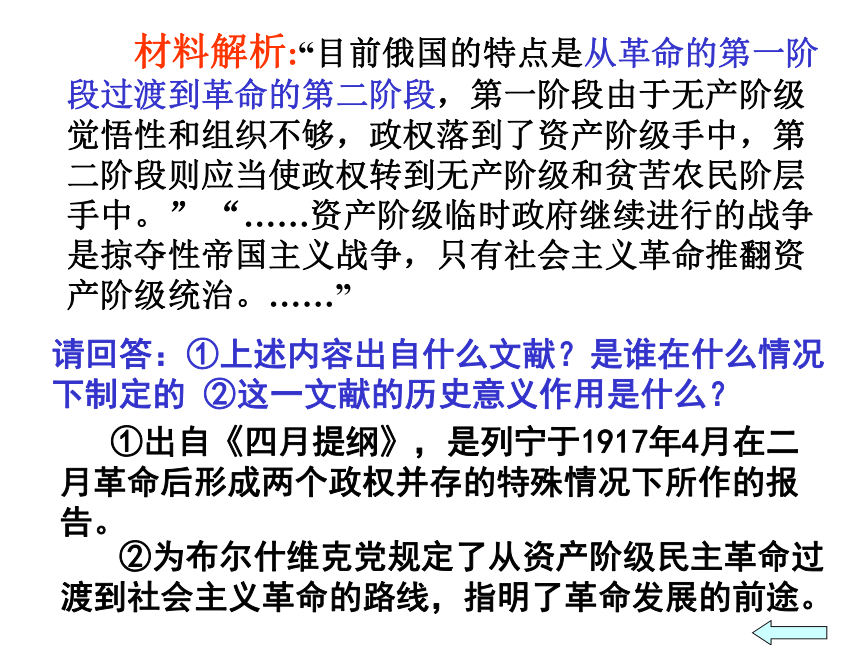 材料解析:“目前俄国的特点是从革命的第一阶段过渡到革命的第二阶段，第一阶段由于无产阶级觉悟性和组织不够，政权落到了资产阶级手中，第二阶段则应当使政权转到无产阶级和贫苦农民阶层手中。” “……资产阶级临时政府继续进行的战争是掠夺性帝国主义战争，只有社会主义革命推翻资产阶级统治。……”

请回答：①上述内容出自什么文献？是谁在什么情况下制定的 ②这一文献的历史意义作用是什么？

①出自《四月提纲》，是列宁于1917年4月在二月革命后形成两个政权并存的特殊情况下所作的报告。

②为布尔什维克党规定了从资产阶级民主革命过渡到社会主义革命的路线，指明了革命发展的前途。